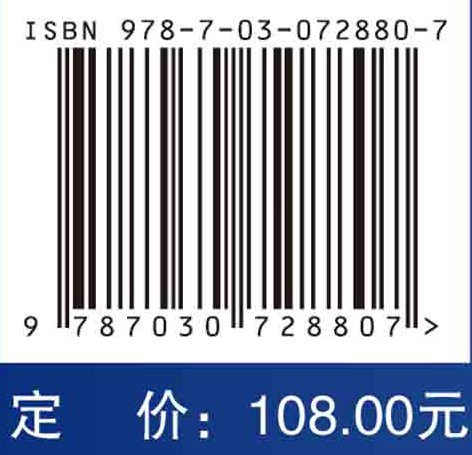 ISBN 978-7-03-072880-7

9 787030 728807 >

定 价：108.00元